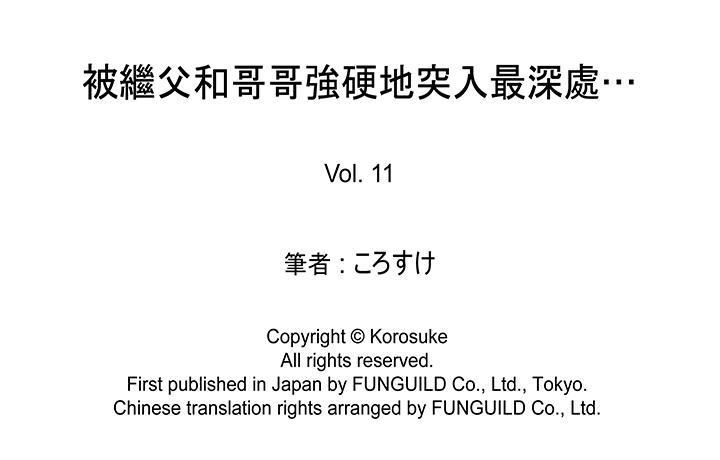 被繼父和哥哥強硬地突入最深處…

Vol. 11

筆者：ころすけ

Copyright © Korosuke
All rights reserved.
First published in Japan by FUNGUILD Co., Ltd., Tokyo.
Chinese translation rights arranged by FUNGUILD Co., Ltd.